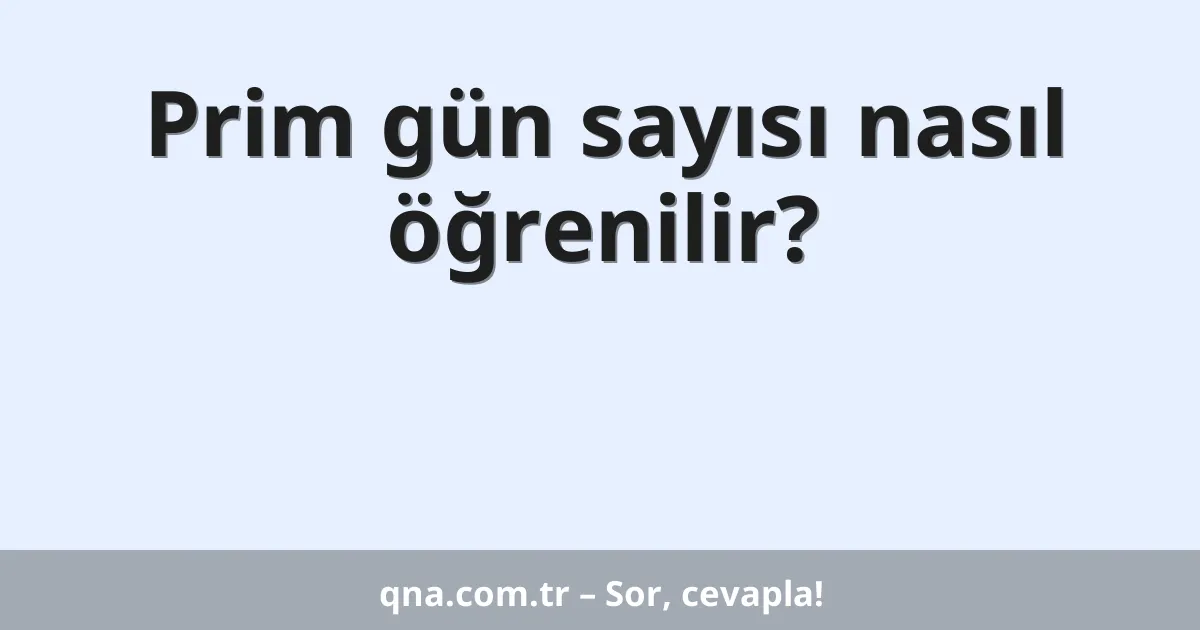 Prim gün sayısı nasıl öğrenilir?

qna.com.tr – Sor, cevapla!